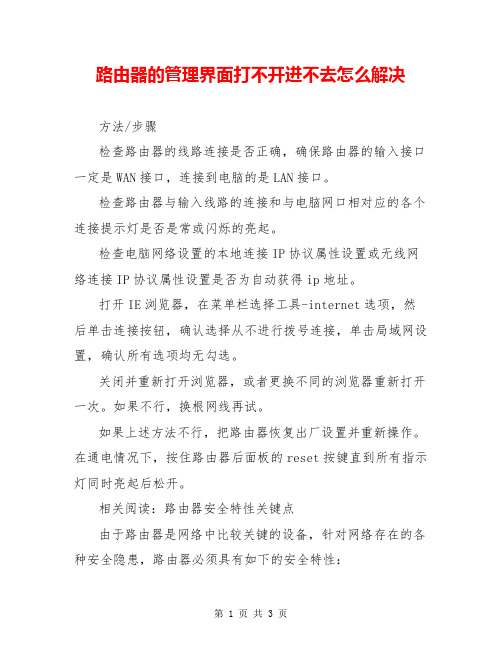 路由器的管理界面打不开进不去怎么解决

方法/步骤

检查路由器的线路连接是否正确，确保路由器的输入接口一定是WAN接口，连接到电脑的是LAN接口。

检查路由器与输入线路的连接和与电脑网口相对应的各个连接提示灯是否是常或闪烁的亮起。

检查电脑网络设置的本地连接IP协议属性设置或无线网络连接IP协议属性设置是否为自动获得ip地址。

打开IE浏览器，在菜单栏选择工具-internet选项，然后单击连接按钮，确认选择从不进行拨号连接，单击局域网设置，确认所有选项均无勾选。

关闭并重新打开浏览器，或者更换不同的浏览器重新打开一次。如果不行，换根网线再试。

如果上述方法不行，把路由器恢复出厂设置并重新操作。在通电情况下，按住路由器后面板的reset按键直到所有指示灯同时亮起后松开。

相关阅读：路由器安全特性关键点

由于路由器是网络中比较关键的设备，针对网络存在的各种安全隐患，路由器必须具有如下的安全特性：

第 1 页 共 3 页